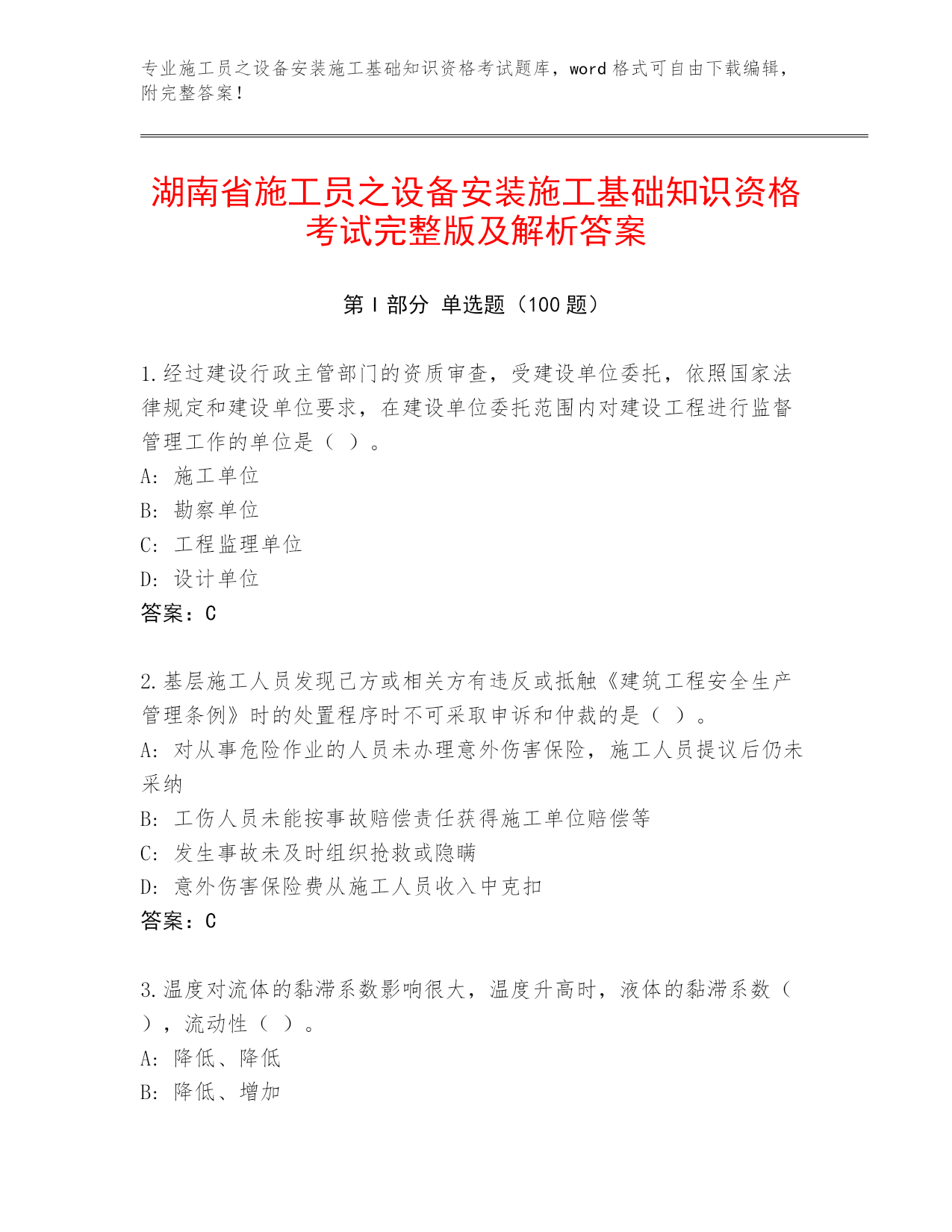 专业施工员之设备安装施工基础知识资格考试题库，word 格式可自由下载编辑，附完整答案！

湖南省施工员之设备安装施工基础知识资格考试完整版及解析答案

第 I 部分 单选题（100 题）

1.经过建设行政主管部门的资质审查，受建设单位委托，依照国家法律规定和建设单位要求，在建设单位委托范围内对建设工程进行监督管理工作的单位是（ ）。
A: 施工单位
B: 勘察单位
C: 工程监理单位
D: 设计单位
答案：C

2.基层施工人员发现己方或相关方有违反或抵触《建筑工程安全生产管理条例》时的处置程序时不可采取申诉和仲裁的是（ ）。
A: 对从事危险作业的人员未办理意外伤害保险，施工人员提议后仍未采纳
B: 工伤人员未能按事故赔偿责任获得施工单位赔偿等
C: 发生事故未及时组织抢救或隐瞒
D: 意外伤害保险费从施工人员收入中克扣
答案：C

3.温度对流体的黏滞系数影响很大，温度升高时，液体的黏滞系数（ ），流动性（ ）。
A: 降低、降低
B: 降低、增加